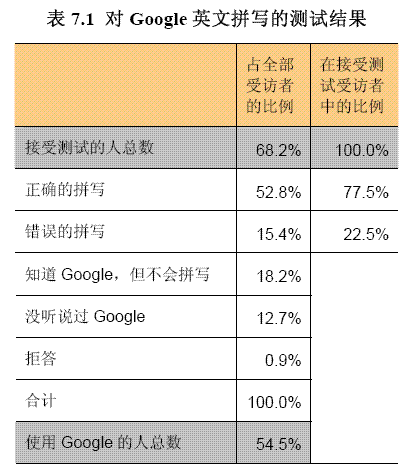 表 7.1 对 Google 英文拼写的测试结果

| | 占全部受访者的比例 | 在接受测试受访者中的比例 |
|---|---|---|
| 接受测试的人总数 | 68.2% | 100.0% |
| 正确的拼写 | 52.8% | 77.5% |
| 错误的拼写 | 15.4% | 22.5% |
| 知道 Google，但不会拼写 | 18.2% | |
| 没听说过 Google | 12.7% | |
| 拒答 | 0.9% | |
| 合计 | 100.0% | |
| 使用 Google 的人总数 | 54.5% | |